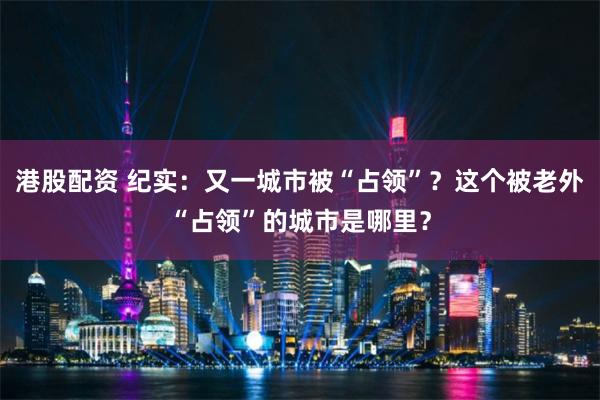 港股配资 纪实：又一城市被“占领”？这个被老外“占领”的城市是哪里？